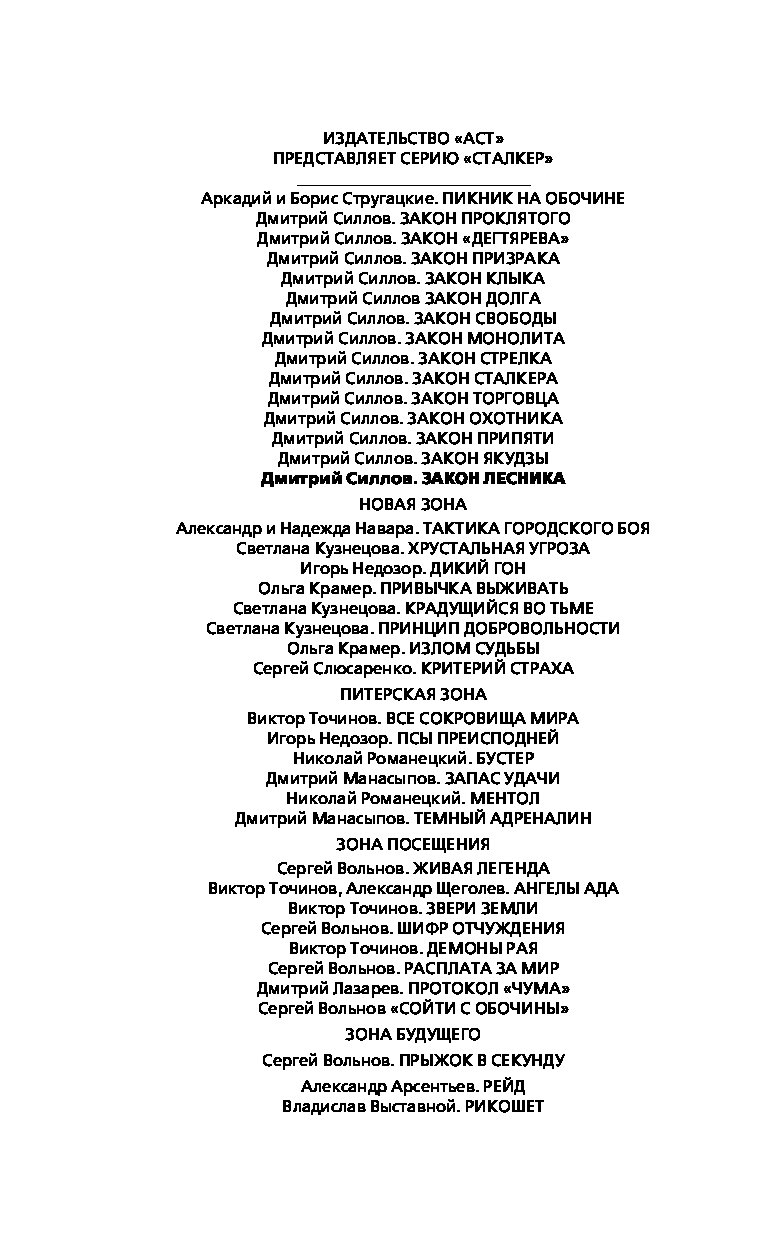 ИЗДАТЕЛЬСТВО «АСТ»
ПРЕДСТАВЛЯЕТ СЕРИЮ «СТАЛКЕР»

Аркадий и Борис Стругацкие. ПИКНИК НА ОБОЧИНЕ
Дмитрий Силлов. ЗАКОН ПРОКЛЯТОГО
Дмитрий Силлов. ЗАКОН «ДЕГТЯРЕВА»
Дмитрий Силлов. ЗАКОН ПРИЗРАКА
Дмитрий Силлов. ЗАКОН КЛЫКА
Дмитрий Силлов ЗАКОН ДОЛГА
Дмитрий Силлов. ЗАКОН СВОБОДЫ
Дмитрий Силлов. ЗАКОН МОНОЛИТА
Дмитрий Силлов. ЗАКОН СТРЕЛКА
Дмитрий Силлов. ЗАКОН СТАЛКЕРА
Дмитрий Силлов. ЗАКОН ТОРГОВЦА
Дмитрий Силлов. ЗАКОН ОХОТНИКА
Дмитрий Силлов. ЗАКОН ПРИПЯТИ
Дмитрий Силлов. ЗАКОН ЯКУДЗЫ
Дмитрий Силлов. ЗАКОН ЛЕСНИКА

НОВАЯ ЗОНА

Александр и Надежда Навара. ТАКТИКА ГОРОДСКОГО БОЯ
Светлана Кузнецова. ХРУСТАЛЬНАЯ УГРОЗА
Игорь Недозор. ДИКИЙ ГОН
Ольга Крамер. ПРИВЫЧКА ВЫЖИВАТЬ
Светлана Кузнецова. КРАДУЩИЙСЯ ВО ТЬМЕ
Светлана Кузнецова. ПРИНЦИП ДОБРОВОЛЬНОСТИ
Ольга Крамер. ИЗЛОМ СУДЬБЫ
Сергей Слюсаренко. КРИТЕРИЙ СТРАХА

ПИТЕРСКАЯ ЗОНА

Виктор Точинов. ВСЕ СОКРОВИЩА МИРА
Игорь Недозор. ПСЫ ПРЕИСПОДНЕЙ
Николай Романецкий. БУСТЕР
Дмитрий Манасыпов. ЗАПАС УДАЧИ
Николай Романецкий. МЕНТОЛ
Дмитрий Манасыпов. ТЕМНЫЙ АДРЕНАЛИН

ЗОНА ПОСЕЩЕНИЯ

Сергей Вольнов. ЖИВАЯ ЛЕГЕНДА
Виктор Точинов, Александр Щеголев. АНГЕЛЫ АДА
Виктор Точинов. ЗВЕРИ ЗЕМЛИ
Сергей Вольнов. ШИФР ОТЧУЖДЕНИЯ
Виктор Точинов. ДЕМОНЫ РАЯ
Сергей Вольнов. РАСПЛАТА ЗА МИР
Дмитрий Лазарев. ПРОТОКОЛ «ЧУМА»
Сергей Вольнов «СОЙТИ С ОБОЧИНЫ»

ЗОНА БУДУЩЕГО

Сергей Вольнов. ПРЫЖОК В СЕКУНДУ

Александр Арсентьев. РЕЙД
Владислав Выставной. РИКОШЕТ